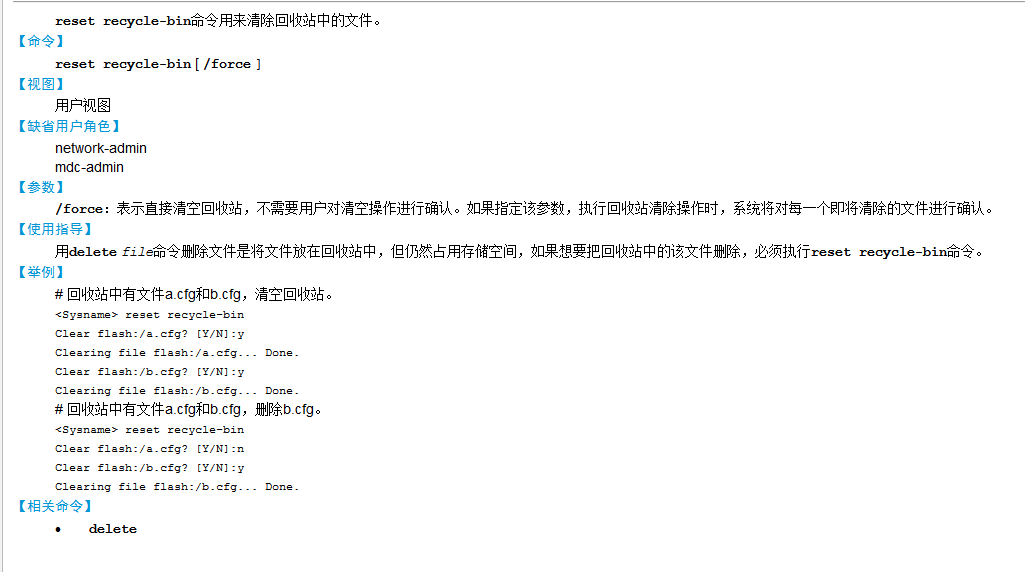 reset recycle-bin命令用来清除回收站中的文件。

【命令】

reset recycle-bin [ /force ]

【视图】

用户视图

【缺省用户角色】

network-admin
mdc-admin

【参数】

/force：表示直接清空回收站，不需要用户对清空操作进行确认。如果指定该参数，执行回收站清除操作时，系统将对每一个即将清除的文件进行确认。

【使用指导】

用delete file命令删除文件是将文件放在回收站中，但仍然占用存储空间，如果想要把回收站中的该文件删除，必须执行reset recycle-bin命令。

【举例】

# 回收站中有文件a.cfg和b.cfg，清空回收站。

<Sysname> reset recycle-bin
Clear flash:/a.cfg? [Y/N]:y
Clearing file flash:/a.cfg... Done.
Clear flash:/b.cfg? [Y/N]:y
Clearing file flash:/b.cfg... Done.

# 回收站中有文件a.cfg和b.cfg，删除b.cfg。

<Sysname> reset recycle-bin
Clear flash:/a.cfg? [Y/N]:n
Clear flash:/b.cfg? [Y/N]:y
Clearing file flash:/b.cfg... Done.

【相关命令】

• delete